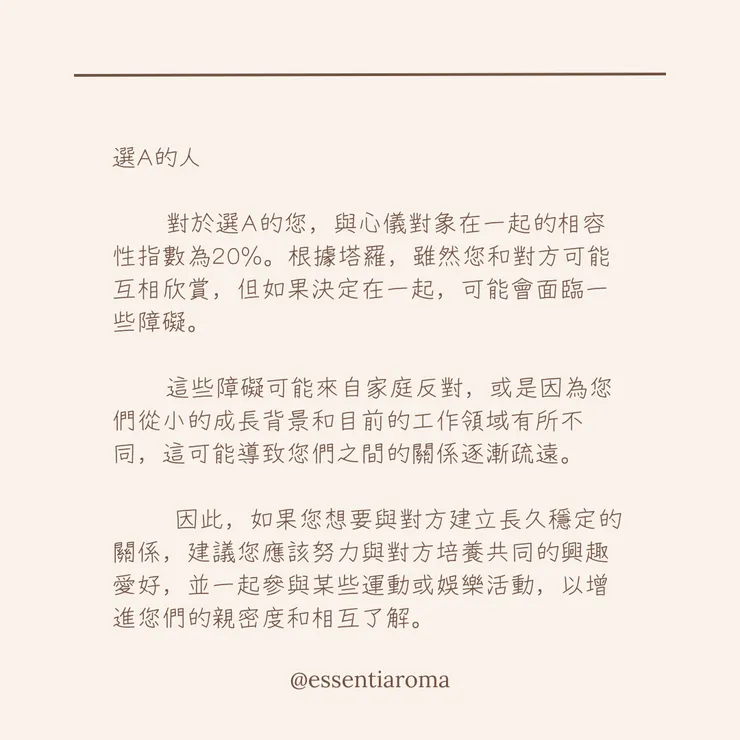 選A的人

對於選A的您，與心儀對象在一起的相容性指數為20%。根據塔羅，雖然您和對方可能互相欣賞，但如果決定在一起，可能會面臨一些障礙。

這些障礙可能來自家庭反對，或是因為您們從小的成長背景和目前的工作領域有所不同，這可能導致您們之間的關係逐漸疏遠。

因此，如果您想要與對方建立長久穩定的關係，建議您應該努力與對方培養共同的興趣愛好，並一起參與某些運動或娛樂活動，以增進您們的親密度和相互了解。

@essentiaroma